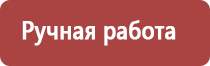 Ручная работа